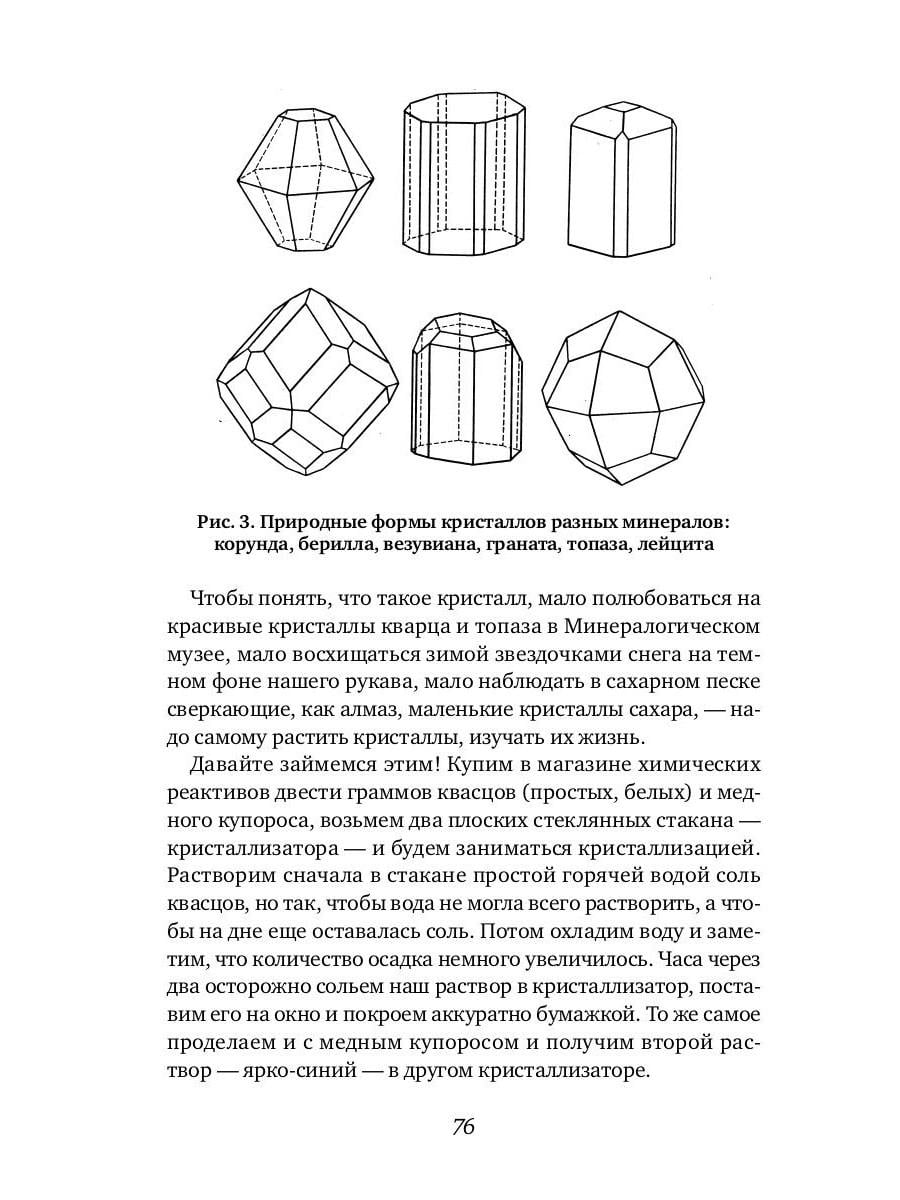 Рис. 3. Природные формы кристаллов разных минералов: корунда, берилла, везувиана, граната, топаза, лейцита

Чтобы понять, что такое кристалл, мало полюбоваться на красивые кристаллы кварца и топаза в Минералогическом музее, мало восхищаться зимой звездочками снега на темном фоне нашего рукава, мало наблюдать в сахарном песке сверкающие, как алмаз, маленькие кристаллы сахара, — надо самому растить кристаллы, изучать их жизнь.

Давайте займемся этим! Купим в магазине химических реактивов двести граммов квасцов (простых, белых) и медного купороса, возьмем два плоских стеклянных стакана — кристаллизатора — и будем заниматься кристаллизацией. Растворим сначала в стакане простой горячей водой соль квасцов, но так, чтобы вода не могла всего растворить, а чтобы на дне еще оставалась соль. Потом охладим воду и заметим, что количество осадка немного увеличилось. Часа через два осторожно сольем наш раствор в кристаллизатор, поставим его на окно и покроем аккуратно бумажкой. То же самое проделаем и с медным купоросом и получим второй раствор — ярко-синий — в другом кристаллизаторе.

76